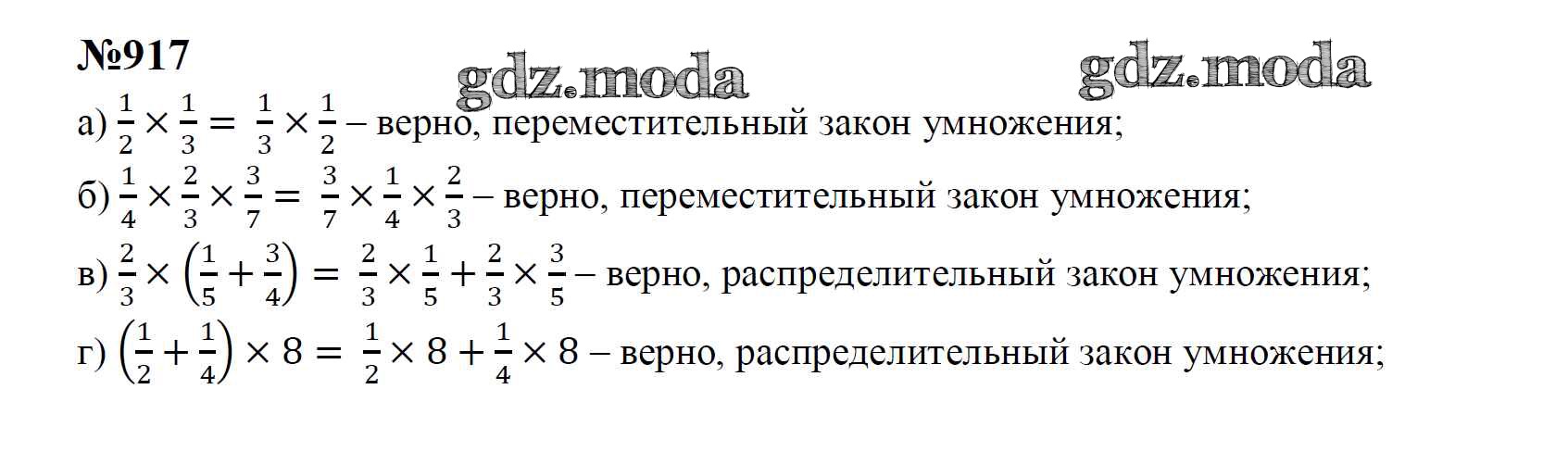 №917

а) $\frac{1}{2} \times \frac{1}{3} = \frac{1}{3} \times \frac{1}{2}$ – верно, переместительный закон умножения;

б) $\frac{1}{4} \times \frac{2}{3} \times \frac{3}{7} = \frac{3}{7} \times \frac{1}{4} \times \frac{2}{3}$ – верно, переместительный закон умножения;

в) $\frac{2}{3} \times \left(\frac{1}{5} + \frac{3}{4}\right) = \frac{2}{3} \times \frac{1}{5} + \frac{2}{3} \times \frac{3}{5}$ – верно, распределительный закон умножения;

г) $\left(\frac{1}{2} + \frac{1}{4}\right) \times 8 = \frac{1}{2} \times 8 + \frac{1}{4} \times 8$ – верно, распределительный закон умножения;

gdz.moda